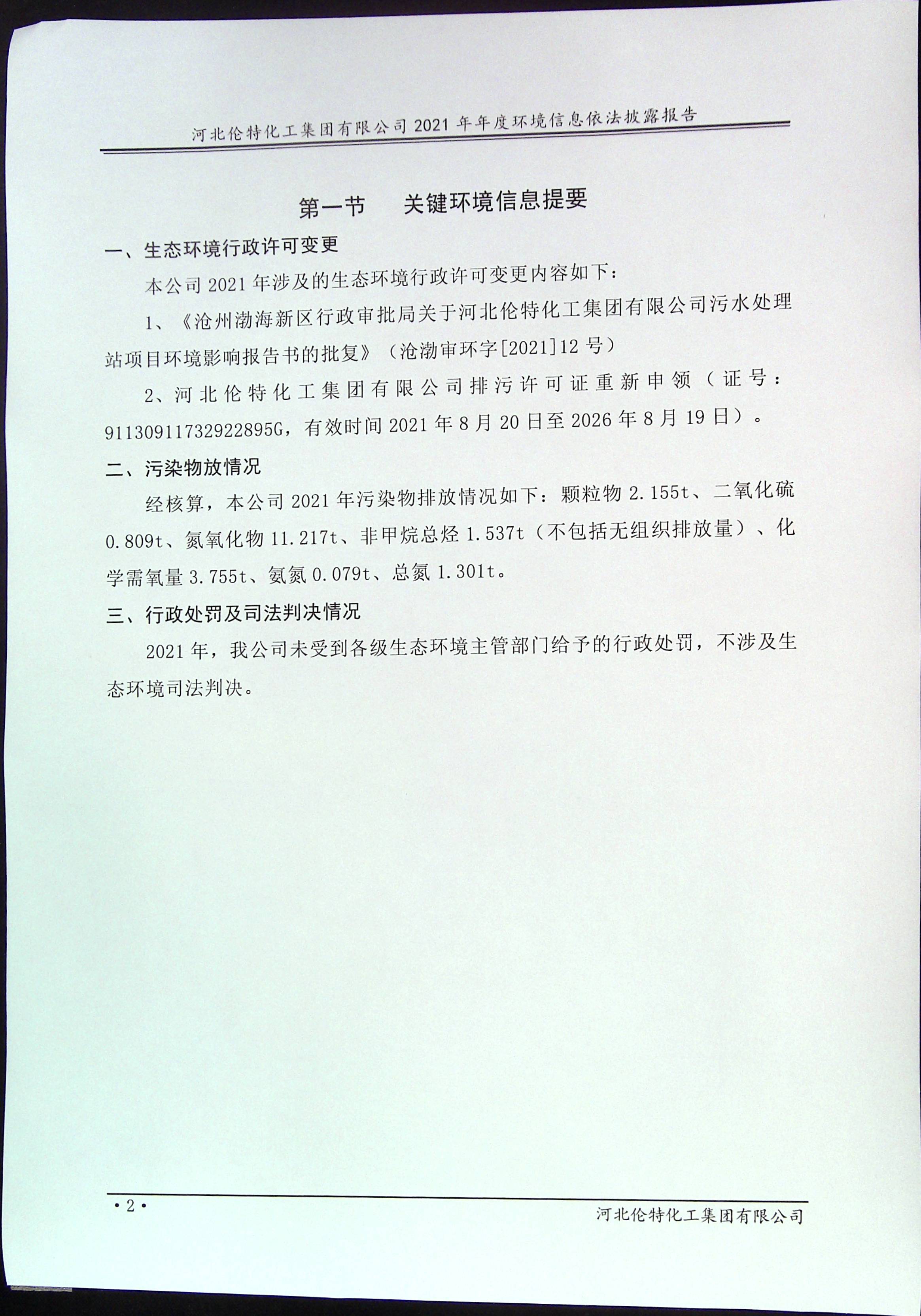 河北伦特化工集团有限公司 2021 年年度环境信息依法披露报告

第一节　关键环境信息提要

一、生态环境行政许可变更

本公司 2021 年涉及的生态环境行政许可变更内容如下：

1、《沧州渤海新区行政审批局关于河北伦特化工集团有限公司污水处理站项目环境影响报告书的批复》（沧渤审环字[2021]12 号）

2、河北伦特化工集团有限公司排污许可证重新申领（证号：91130911732922895G，有效时间 2021 年 8 月 20 日至 2026 年 8 月 19 日）。

二、污染物放情况

经核算，本公司 2021 年污染物排放情况如下：颗粒物 2.155t、二氧化硫 0.809t、氮氧化物 11.217t、非甲烷总烃 1.537t（不包括无组织排放量）、化学需氧量 3.755t、氨氮 0.079t、总氮 1.301t。

三、行政处罚及司法判决情况

2021 年，我公司未受到各级生态环境主管部门给予的行政处罚，不涉及生态环境司法判决。

·2·

河北伦特化工集团有限公司